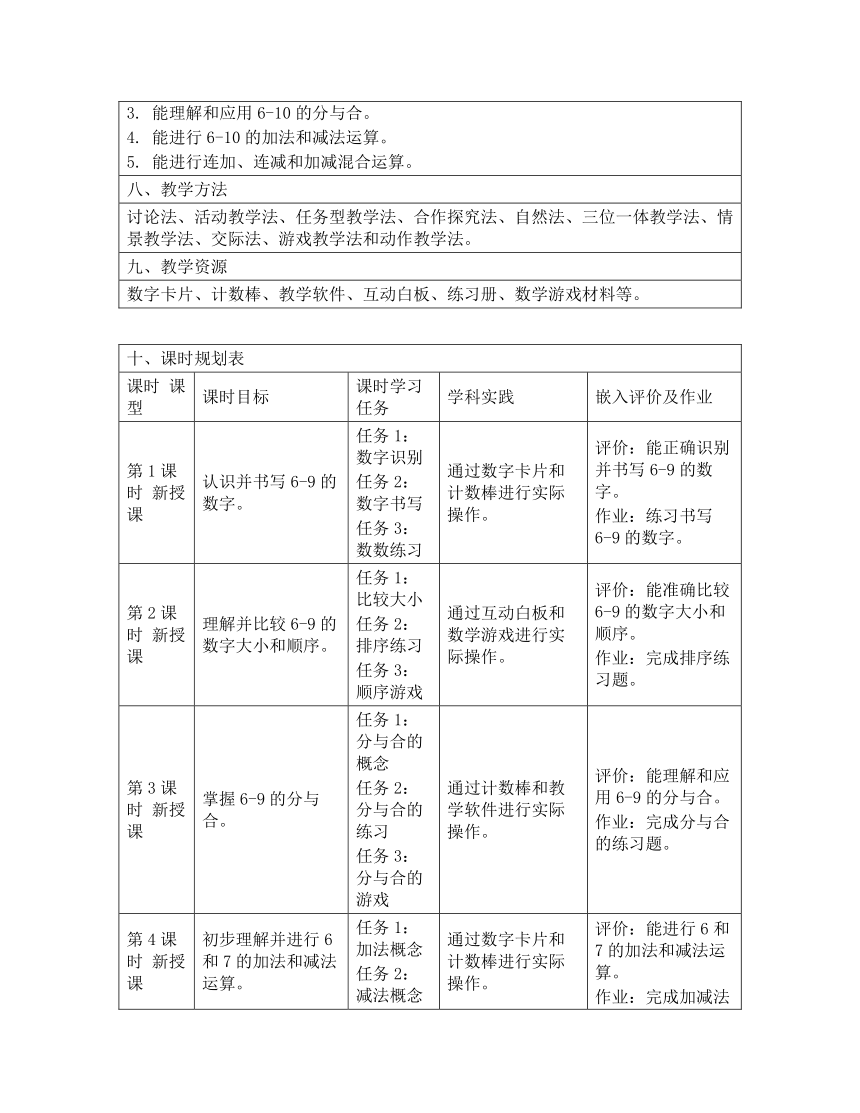 3. 能理解和应用 6-10 的分与合。
4. 能进行 6-10 的加法和减法运算。
5. 能进行连加、连减和加减混合运算。

八、教学方法

讨论法、活动教学法、任务型教学法、合作探究法、自然法、三位一体教学法、情景教学法、交际法、游戏教学法和动作教学法。

九、教学资源

数字卡片、计数棒、教学软件、互动白板、练习册、数学游戏材料等。

十、课时规划表

| 课时 课型 | 课时目标 | 课时学习任务 | 学科实践 | 嵌入评价及作业 |
|---|---|---|---|---|
| 第 1 课时 新授课 | 认识并书写 6-9 的数字。 | 任务 1：数字识别 任务 2：数字书写 任务 3：数数练习 | 通过数字卡片和计数棒进行实际操作。 | 评价：能正确识别并书写 6-9 的数字。 作业：练习书写 6-9 的数字。 |
| 第 2 课时 新授课 | 理解并比较 6-9 的数字大小和顺序。 | 任务 1：比较大小 任务 2：排序练习 任务 3：顺序游戏 | 通过互动白板和数学游戏进行实际操作。 | 评价：能准确比较 6-9 的数字大小和顺序。 作业：完成排序练习题。 |
| 第 3 课时 新授课 | 掌握 6-9 的分与合。 | 任务 1：分与合的概念 任务 2：分与合的练习 任务 3：分与合的游戏 | 通过计数棒和教学软件进行实际操作。 | 评价：能理解和应用 6-9 的分与合。 作业：完成分与合的练习题。 |
| 第 4 课时 新授课 | 初步理解并进行 6 和 7 的加法和减法运算。 | 任务 1：加法概念 任务 2：减法概念 | 通过数字卡片和计数棒进行实际操作。 | 评价：能进行 6 和 7 的加法和减法运算。 作业：完成加减法 |